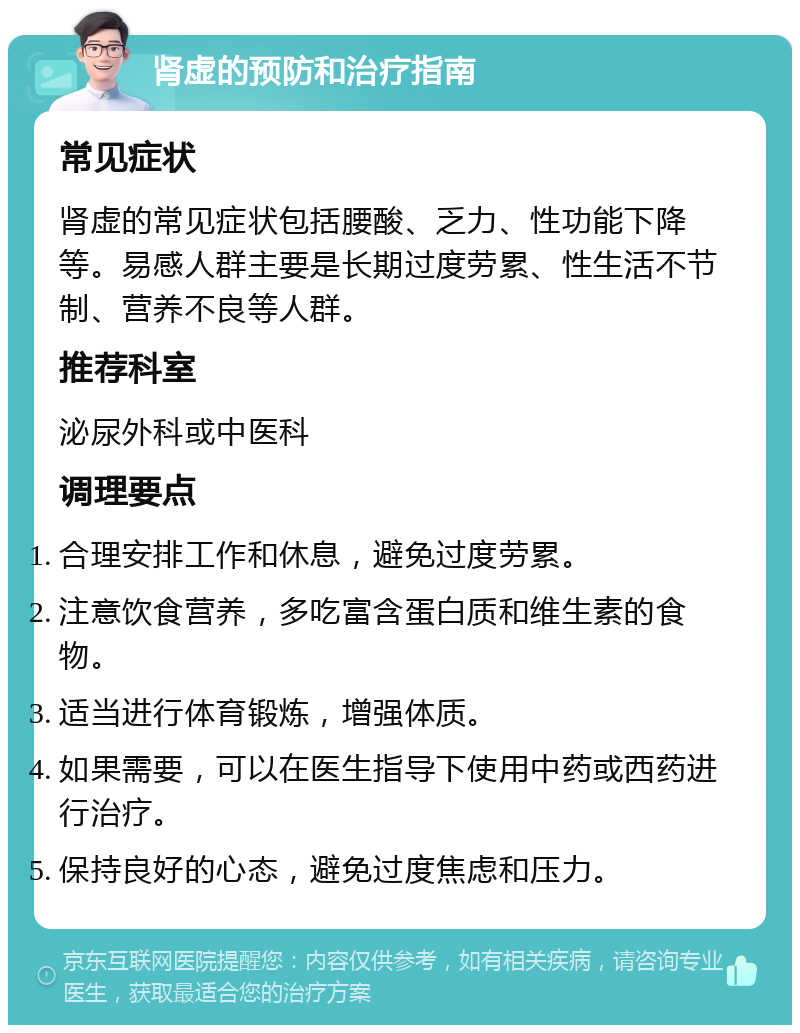 肾虚的预防和治疗指南

常见症状

肾虚的常见症状包括腰酸、乏力、性功能下降等。易感人群主要是长期过度劳累、性生活不节制、营养不良等人群。

推荐科室

泌尿外科或中医科

调理要点

1. 合理安排工作和休息，避免过度劳累。
2. 注意饮食营养，多吃富含蛋白质和维生素的食物。
3. 适当进行体育锻炼，增强体质。
4. 如果需要，可以在医生指导下使用中药或西药进行治疗。
5. 保持良好的心态，避免过度焦虑和压力。

京东互联网医院提醒您：内容仅供参考，如有相关疾病，请咨询专业医生，获取最适合您的治疗方案